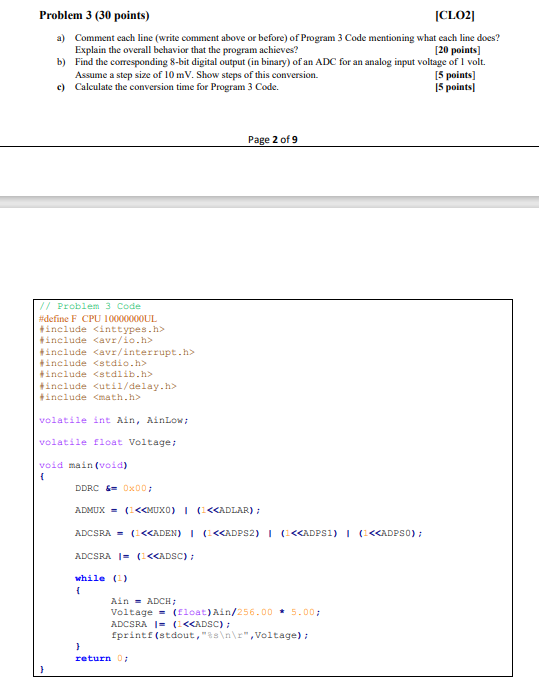 Problem 3 (30 points) [CLO2]

a) Comment each line (write comment above or before) of Program 3 Code mentioning what each line does? Explain the overall behavior that the program achieves? [20 points]

b) Find the corresponding 8-bit digital output (in binary) of an ADC for an analog input voltage of 1 volt. Assume a step size of 10 mV. Show steps of this conversion. [5 points]

c) Calculate the conversion time for Program 3 Code. [5 points]

Page 2 of 9

// Problem 3 Code
#define F CPU 10000000UL
#include <inttypes.h>
#include <avr/io.h>
#include <avr/interrupt.h>
#include <stdio.h>
#include <stdlib.h>
#include <util/delay.h>
#include <math.h>

volatile int Ain, AinLow;

volatile float Voltage;

void main(void)
{
DDRC &= 0x00;

ADMUX = (1<<MUX0) | (1<<ADLAR);

ADCSRA = (1<<ADEN) | (1<<ADPS2) | (1<<ADPS1) | (1<<ADPS0);

ADCSRA |= (1<<ADSC);

while (1)
{
Ain = ADCH;
Voltage = (float)Ain/256.00 * 5.00;
ADCSRA |= (1<<ADSC);
fprintf(stdout,"%s\n\r",Voltage);
}
return 0;
}